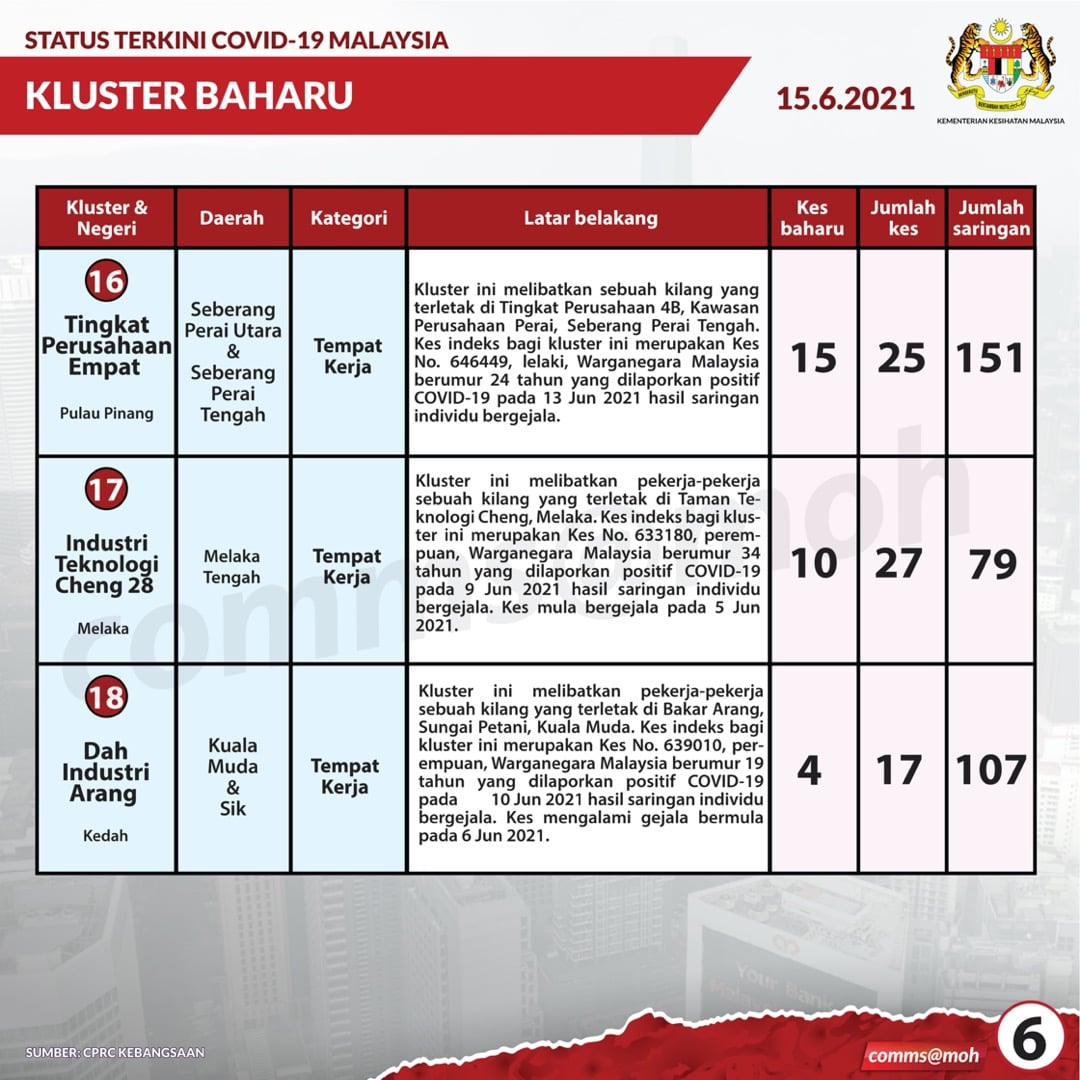 STATUS TERKINI COVID-19 MALAYSIA

KLUSTER BAHARU

15.6.2021

KEMENTERIAN KESIHATAN MALAYSIA

| Kluster & Negeri | Daerah | Kategori | Latar belakang | Kes baharu | Jumlah kes | Jumlah saringan |
|---|---|---|---|---|---|---|
| 16 Tingkat Perusahaan Empat Pulau Pinang | Seberang Perai Utara & Seberang Perai Tengah | Tempat Kerja | Kluster ini melibatkan sebuah kilang yang terletak di Tingkat Perusahaan 4B, Kawasan Perusahaan Perai, Seberang Perai Tengah. Kes indeks bagi kluster ini merupakan Kes No. 646449, lelaki, Warganegara Malaysia berumur 24 tahun yang dilaporkan positif COVID-19 pada 13 Jun 2021 hasil saringan individu bergejala. | 15 | 25 | 151 |
| 17 Industri Teknologi Cheng 28 Melaka | Melaka Tengah | Tempat Kerja | Kluster ini melibatkan pekerja-pekerja sebuah kilang yang terletak di Taman Teknologi Cheng, Melaka. Kes indeks bagi kluster ini merupakan Kes No. 633180, perempuan, Warganegara Malaysia berumur 34 tahun yang dilaporkan positif COVID-19 pada 9 Jun 2021 hasil saringan individu bergejala. Kes mula bergejala pada 5 Jun 2021. | 10 | 27 | 79 |
| 18 Dah Industri Arang Kedah | Kuala Muda & Sik | Tempat Kerja | Kluster ini melibatkan pekerja-pekerja sebuah kilang yang terletak di Bakar Arang, Sungai Petani, Kuala Muda. Kes indeks bagi kluster ini merupakan Kes No. 639010, perempuan, Warganegara Malaysia berumur 19 tahun yang dilaporkan positif COVID-19 pada 10 Jun 2021 hasil saringan individu bergejala. Kes mengalami gejala bermula pada 6 Jun 2021. | 4 | 17 | 107 |

comms@moh

SUMBER: CPRC KEBANGSAAN

comms@moh

6